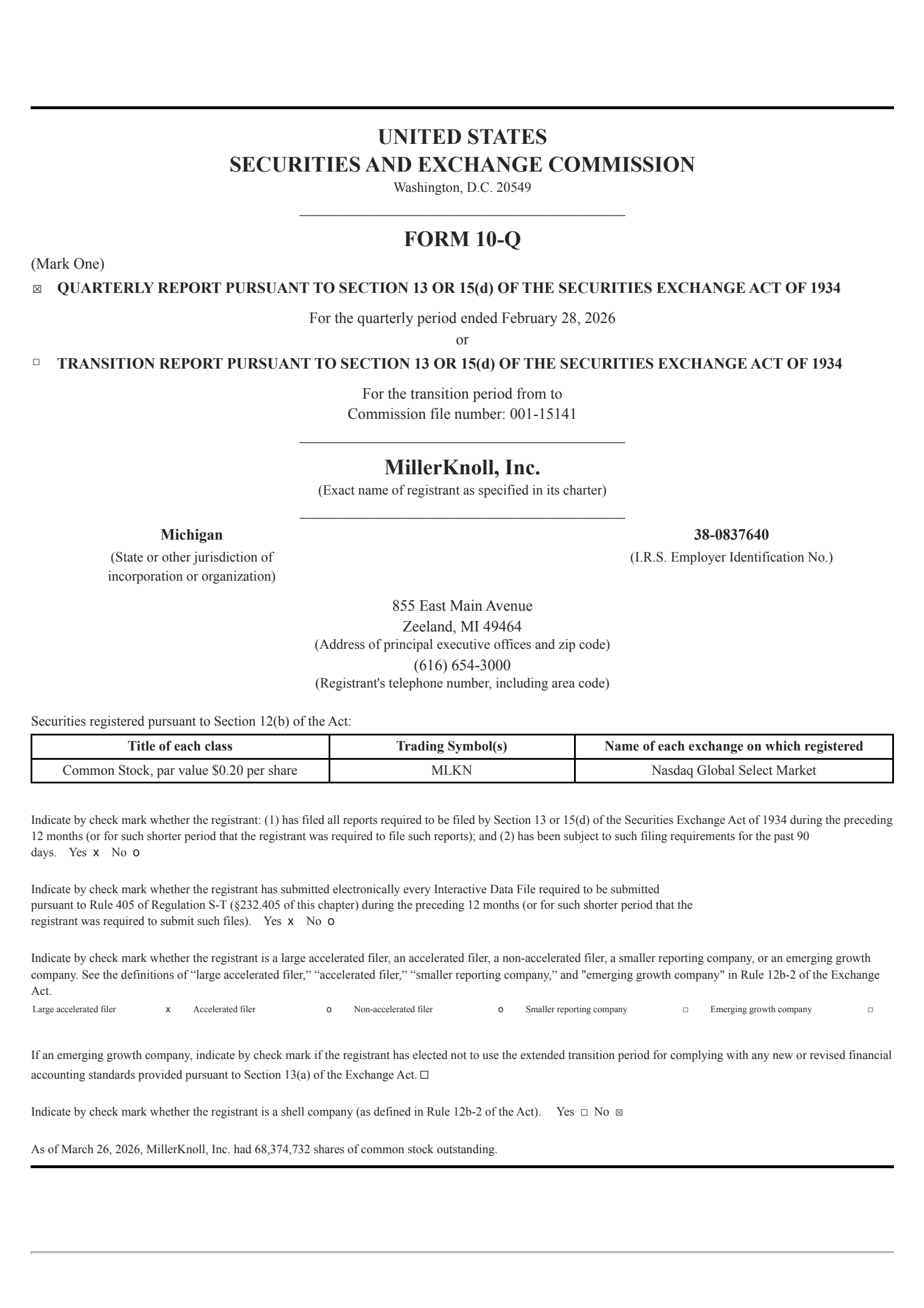 UNITED STATES
SECURITIES AND EXCHANGE COMMISSION
Washington, D.C. 20549

FORM 10-Q

(Mark One)

☒ QUARTERLY REPORT PURSUANT TO SECTION 13 OR 15(d) OF THE SECURITIES EXCHANGE ACT OF 1934

For the quarterly period ended February 28, 2026
or

☐ TRANSITION REPORT PURSUANT TO SECTION 13 OR 15(d) OF THE SECURITIES EXCHANGE ACT OF 1934

For the transition period from to
Commission file number: 001-15141

MillerKnoll, Inc.
(Exact name of registrant as specified in its charter)

Michigan
(State or other jurisdiction of incorporation or organization)

38-0837640
(I.R.S. Employer Identification No.)

855 East Main Avenue
Zeeland, MI 49464
(Address of principal executive offices and zip code)
(616) 654-3000
(Registrant's telephone number, including area code)

Securities registered pursuant to Section 12(b) of the Act:

| Title of each class | Trading Symbol(s) | Name of each exchange on which registered |
|---|---|---|
| Common Stock, par value $0.20 per share | MLKN | Nasdaq Global Select Market |

Indicate by check mark whether the registrant: (1) has filed all reports required to be filed by Section 13 or 15(d) of the Securities Exchange Act of 1934 during the preceding 12 months (or for such shorter period that the registrant was required to file such reports); and (2) has been subject to such filing requirements for the past 90 days. Yes x No o

Indicate by check mark whether the registrant has submitted electronically every Interactive Data File required to be submitted pursuant to Rule 405 of Regulation S-T (§232.405 of this chapter) during the preceding 12 months (or for such shorter period that the registrant was required to submit such files). Yes x No o

Indicate by check mark whether the registrant is a large accelerated filer, an accelerated filer, a non-accelerated filer, a smaller reporting company, or an emerging growth company. See the definitions of “large accelerated filer,” “accelerated filer,” “smaller reporting company,” and "emerging growth company" in Rule 12b-2 of the Exchange Act.

Large accelerated filer x Accelerated filer o Non-accelerated filer o Smaller reporting company ☐ Emerging growth company ☐

If an emerging growth company, indicate by check mark if the registrant has elected not to use the extended transition period for complying with any new or revised financial accounting standards provided pursuant to Section 13(a) of the Exchange Act. ☐

Indicate by check mark whether the registrant is a shell company (as defined in Rule 12b-2 of the Act). Yes ☐ No ☒

As of March 26, 2026, MillerKnoll, Inc. had 68,374,732 shares of common stock outstanding.